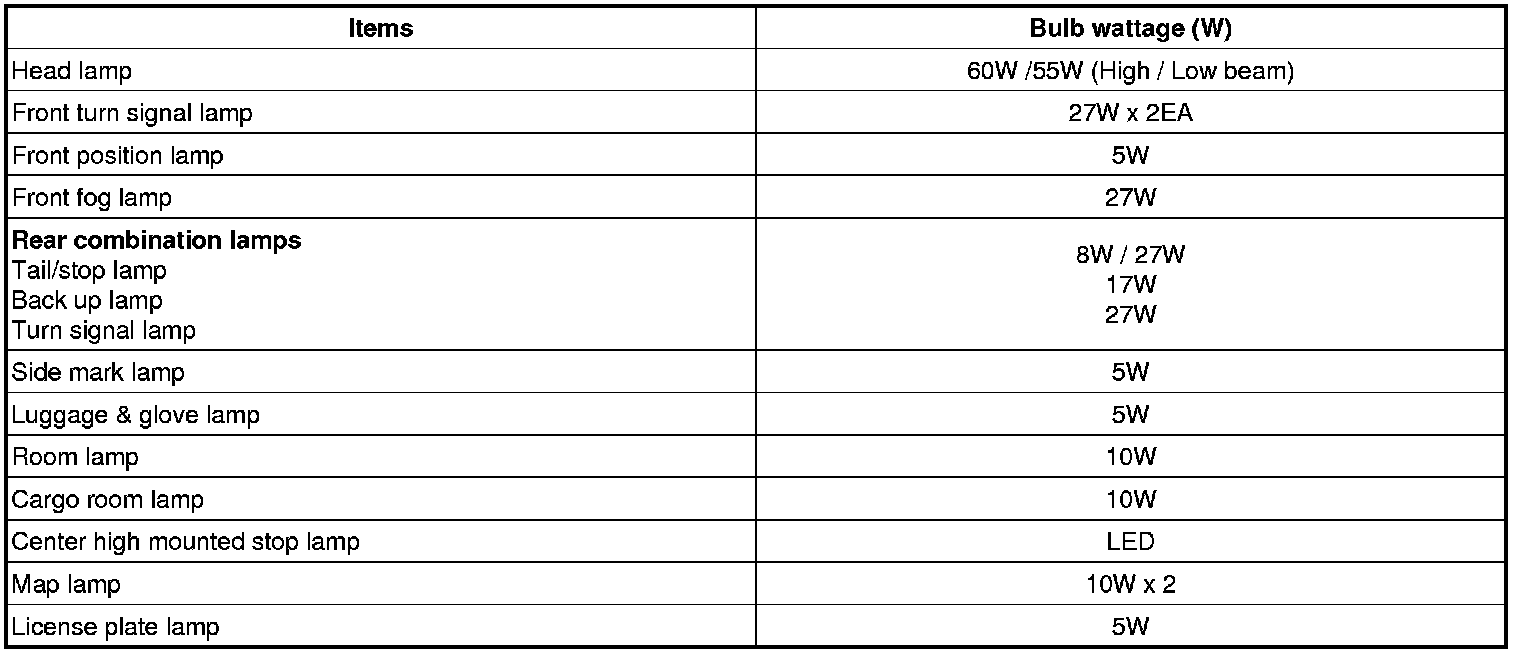 | Items | Bulb wattage (W) |
|---|---|
| Head lamp | 60W /55W (High / Low beam) |
| Front turn signal lamp | 27W x 2EA |
| Front position lamp | 5W |
| Front fog lamp | 27W |
| Rear combination lamps Tail/stop lamp Back up lamp Turn signal lamp | 8W / 27W 17W 27W |
| Side mark lamp | 5W |
| Luggage & glove lamp | 5W |
| Room lamp | 10W |
| Cargo room lamp | 10W |
| Center high mounted stop lamp | LED |
| Map lamp | 10W x 2 |
| License plate lamp | 5W |